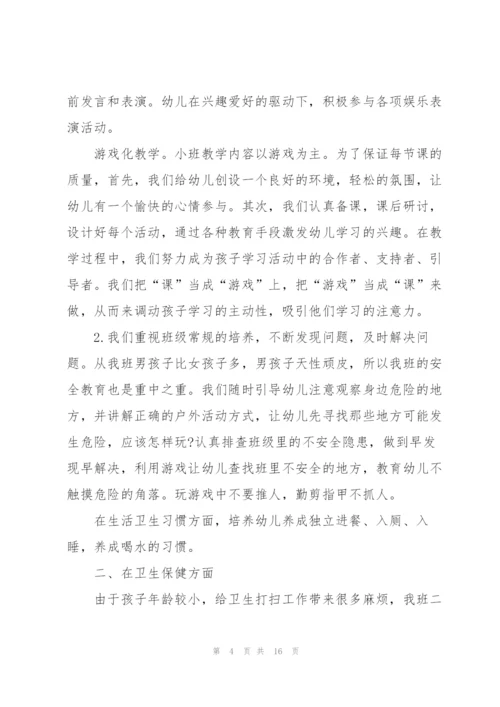 前发言和表演。幼儿在兴趣爱好的驱动下，积极参与各项娱乐表演活动。

游戏化教学。小班教学内容以游戏为主。为了保证每节课的质量，首先，我们给幼儿创设一个良好的环境，轻松的氛围，让幼儿有一个愉快的心情参与。其次，我们认真备课，课后研讨，设计好每个活动，通过各种教育手段激发幼儿学习的兴趣。在教学过程中，我们努力成为孩子学习活动中的合作者、支持者、引导者。我们把“课”当成“游戏”上，把“游戏”当成“课”来做，从而来调动孩子学习的主动性，吸引他们学习的注意力。

2.我们重视班级常规的培养，不断发现问题，及时解决问题。从我班男孩子比女孩子多，男孩子天性顽皮，所以我班的安全教育也是重中之重。我们随时引导幼儿注意观察身边危险的地方，并讲解正确的户外活动方式，让幼儿先寻找那些地方可能发生危险，应该怎样玩?认真排查班级里的不安全隐患，做到早发现早解决，利用游戏让幼儿查找班里不安全的地方，教育幼儿不触摸危险的角落。玩游戏中不要推人，勤剪指甲不抓人。

在生活卫生习惯方面，培养幼儿养成独立进餐、入厕、入睡，养成喝水的习惯。

二、在卫生保健方面

由于孩子年龄较小，给卫生打扫工作带来很多麻烦，我班二

第 4 页 共 16 页